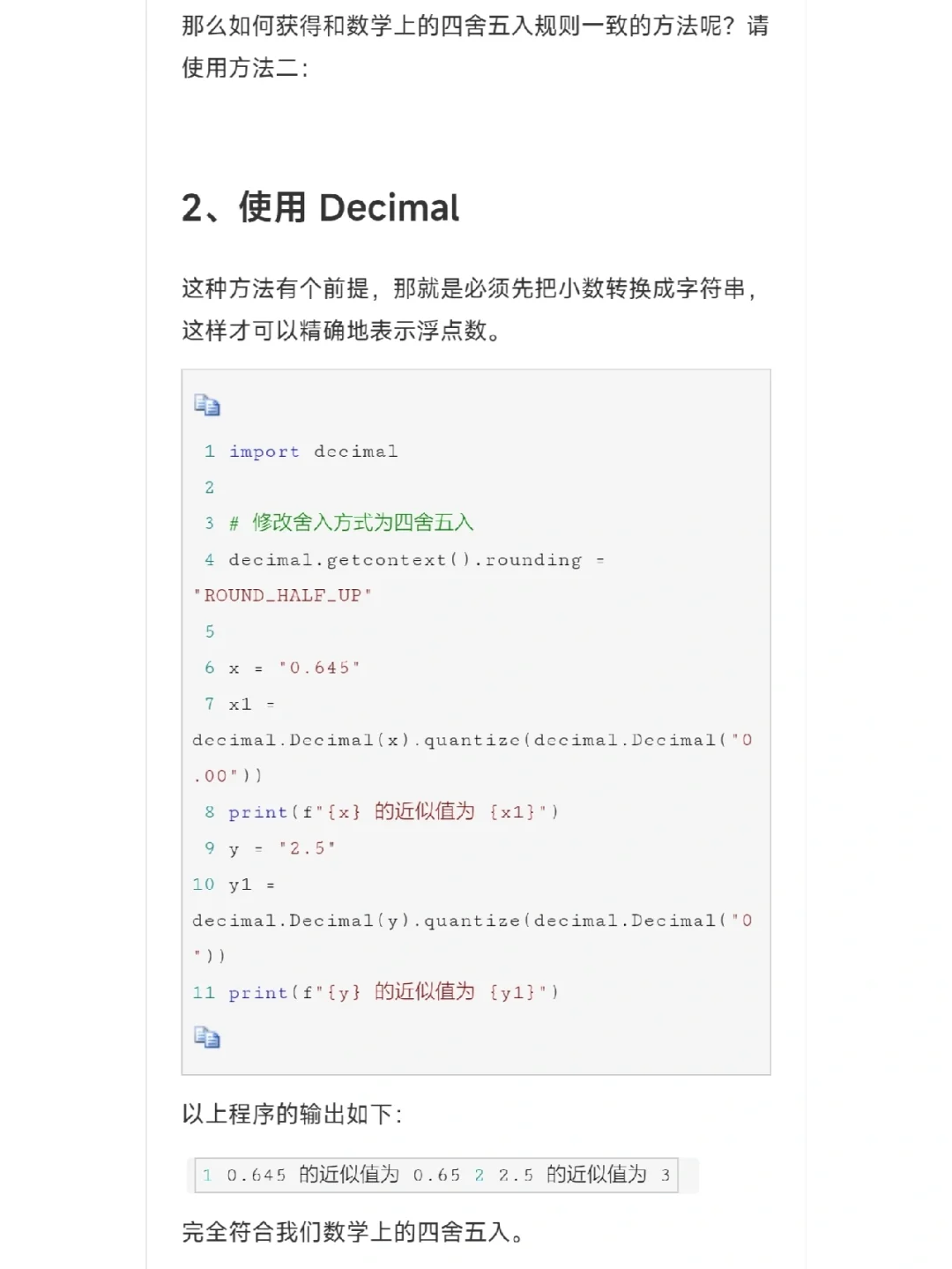 那么如何获得和数学上的四舍五入规则一致的方法呢？请使用方法二：

2、使用 Decimal

这种方法有个前提，那就是必须先把小数转换成字符串，这样才可以精确地表示浮点数。

1 import decimal
2
3 # 修改舍入方式为四舍五入
4 decimal.getcontext().rounding = "ROUND_HALF_UP"
5
6 x = "0.645"
7 x1 = decimal.Decimal(x).quantize(decimal.Decimal("0.00"))
8 print(f"{x} 的近似值为 {x1}")
9 y = "2.5"
10 y1 = decimal.Decimal(y).quantize(decimal.Decimal("0"))
11 print(f"{y} 的近似值为 {y1}")

以上程序的输出如下：

1 0.645 的近似值为 0.65 2 2.5 的近似值为 3

完全符合我们数学上的四舍五入。